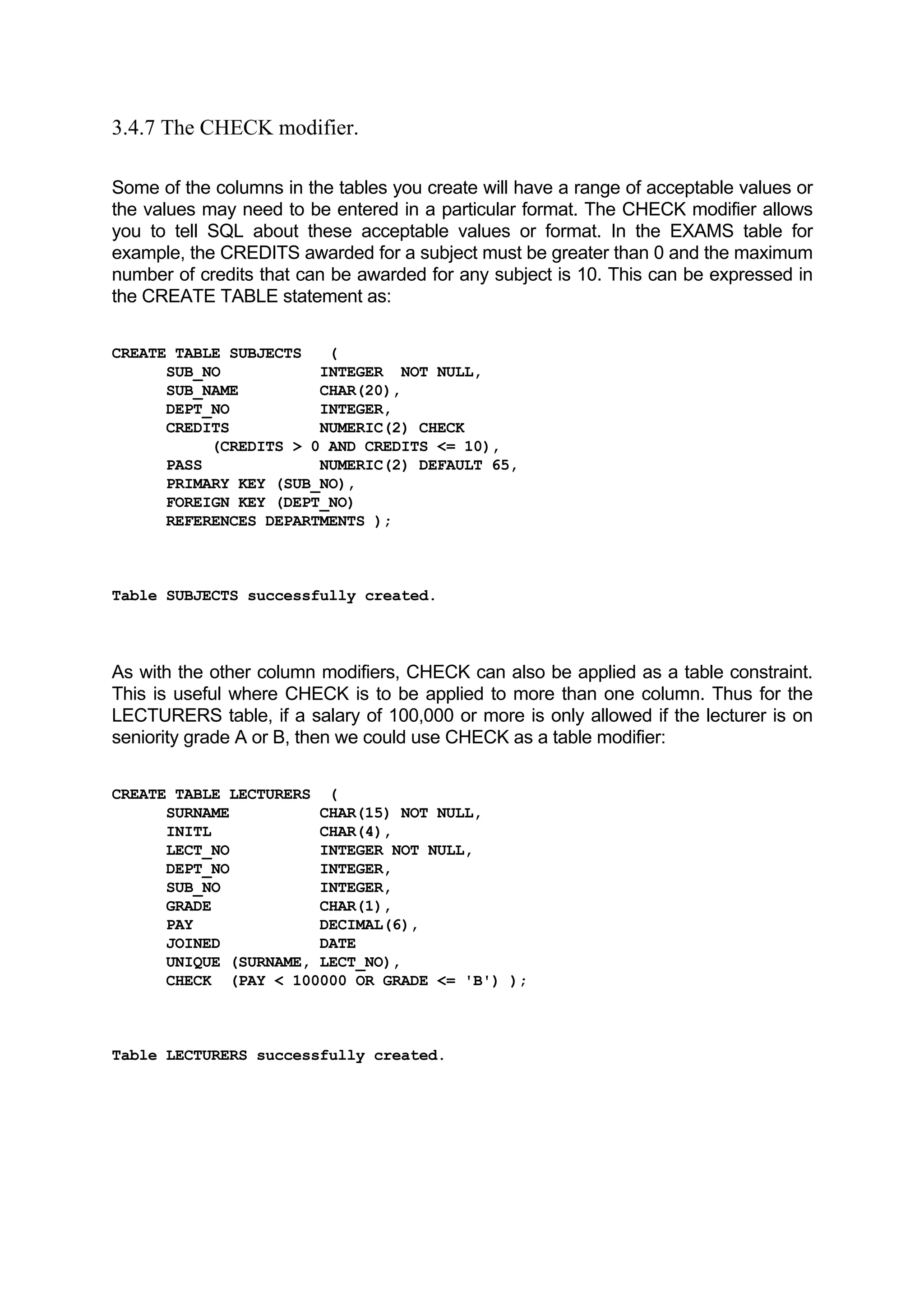 3.4.7 The CHECK modifier.

Some of the columns in the tables you create will have a range of acceptable values or the values may need to be entered in a particular format. The CHECK modifier allows you to tell SQL about these acceptable values or format. In the EXAMS table for example, the CREDITS awarded for a subject must be greater than 0 and the maximum number of credits that can be awarded for any subject is 10. This can be expressed in the CREATE TABLE statement as:

CREATE TABLE SUBJECTS (
SUB_NO INTEGER NOT NULL,
SUB_NAME CHAR(20),
DEPT_NO INTEGER,
CREDITS NUMERIC(2) CHECK
(CREDITS > 0 AND CREDITS <= 10),
PASS NUMERIC(2) DEFAULT 65,
PRIMARY KEY (SUB_NO),
FOREIGN KEY (DEPT_NO)
REFERENCES DEPARTMENTS );

Table SUBJECTS successfully created.

As with the other column modifiers, CHECK can also be applied as a table constraint. This is useful where CHECK is to be applied to more than one column. Thus for the LECTURERS table, if a salary of 100,000 or more is only allowed if the lecturer is on seniority grade A or B, then we could use CHECK as a table modifier:

CREATE TABLE LECTURERS (
SURNAME CHAR(15) NOT NULL,
INITL CHAR(4),
LECT_NO INTEGER NOT NULL,
DEPT_NO INTEGER,
SUB_NO INTEGER,
GRADE CHAR(1),
PAY DECIMAL(6),
JOINED DATE
UNIQUE (SURNAME, LECT_NO),
CHECK (PAY < 100000 OR GRADE <= 'B') );

Table LECTURERS successfully created.